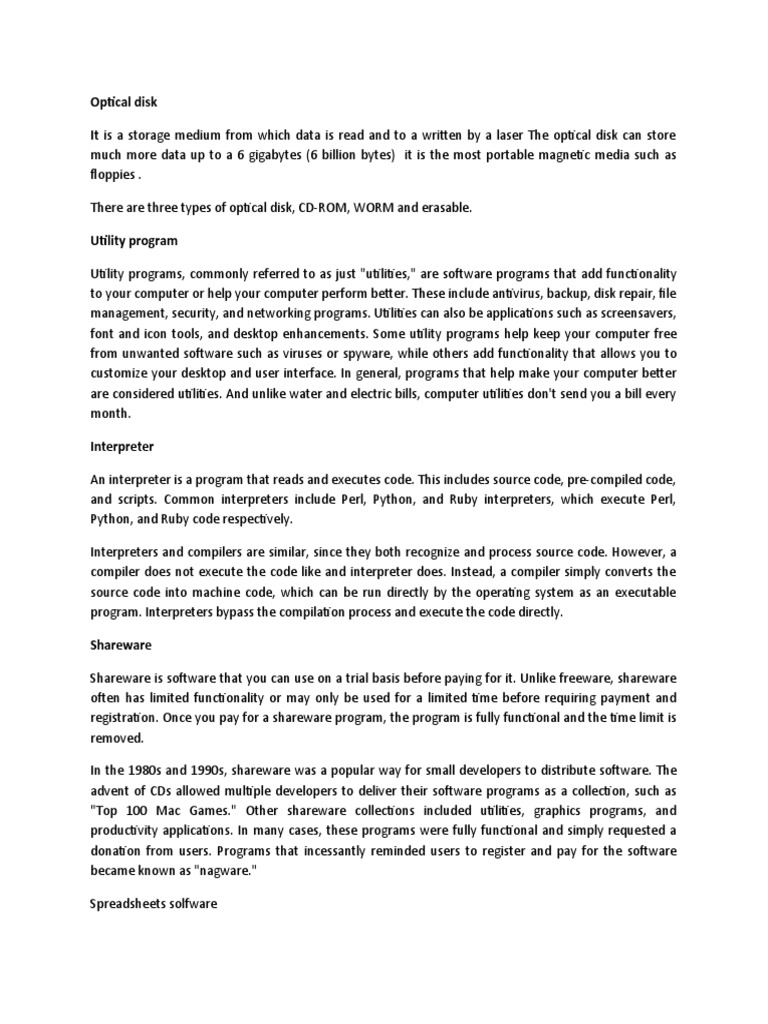 Optical disk

It is a storage medium from which data is read and to a written by a laser The optical disk can store much more data up to a 6 gigabytes (6 billion bytes) it is the most portable magnetic media such as floppies .

There are three types of optical disk, CD-ROM, WORM and erasable.

Utility program

Utility programs, commonly referred to as just "utilities," are software programs that add functionality to your computer or help your computer perform better. These include antivirus, backup, disk repair, file management, security, and networking programs. Utilities can also be applications such as screensavers, font and icon tools, and desktop enhancements. Some utility programs help keep your computer free from unwanted software such as viruses or spyware, while others add functionality that allows you to customize your desktop and user interface. In general, programs that help make your computer better are considered utilities. And unlike water and electric bills, computer utilities don't send you a bill every month.

Interpreter

An interpreter is a program that reads and executes code. This includes source code, pre-compiled code, and scripts. Common interpreters include Perl, Python, and Ruby interpreters, which execute Perl, Python, and Ruby code respectively.

Interpreters and compilers are similar, since they both recognize and process source code. However, a compiler does not execute the code like and interpreter does. Instead, a compiler simply converts the source code into machine code, which can be run directly by the operating system as an executable program. Interpreters bypass the compilation process and execute the code directly.

Shareware

Shareware is software that you can use on a trial basis before paying for it. Unlike freeware, shareware often has limited functionality or may only be used for a limited time before requiring payment and registration. Once you pay for a shareware program, the program is fully functional and the time limit is removed.

In the 1980s and 1990s, shareware was a popular way for small developers to distribute software. The advent of CDs allowed multiple developers to deliver their software programs as a collection, such as "Top 100 Mac Games." Other shareware collections included utilities, graphics programs, and productivity applications. In many cases, these programs were fully functional and simply requested a donation from users. Programs that incessantly reminded users to register and pay for the software became known as "nagware."

Spreadsheets solfware